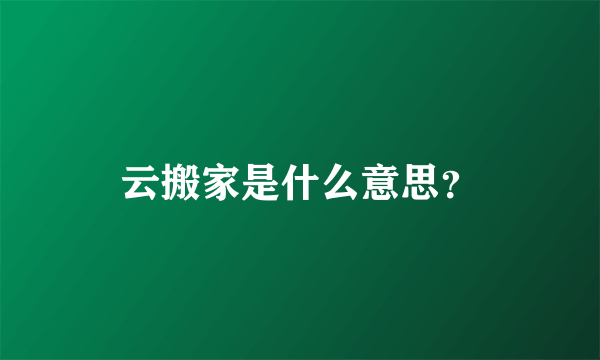 云搬家是什么意思?